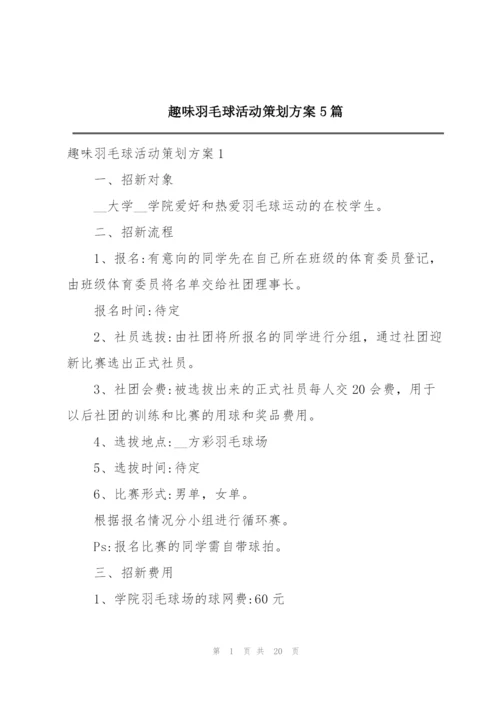 趣味羽毛球活动策划方案 5 篇

趣味羽毛球活动策划方案 1

一、招新对象

__大学__学院爱好和热爱羽毛球运动的在校学生。

二、招新流程

1、报名:有意向的同学先在自己所在班级的体育委员登记，由班级体育委员将名单交给社团理事长。

报名时间:待定

2、社员选拔:由社团将所报名的同学进行分组，通过社团迎新比赛选出正式社员。

3、社团会费:被选拔出来的正式社员每人交 20 会费，用于以后社团的训练和比赛的用球和奖品费用。

4、选拔地点:__方彩羽毛球场

5、选拔时间:待定

6、比赛形式:男单，女单。

根据报名情况分小组进行循环赛。

Ps:报名比赛的同学需自带球拍。

三、招新费用

1、学院羽毛球场的球网费:60 元

第 1 页 共 20 页